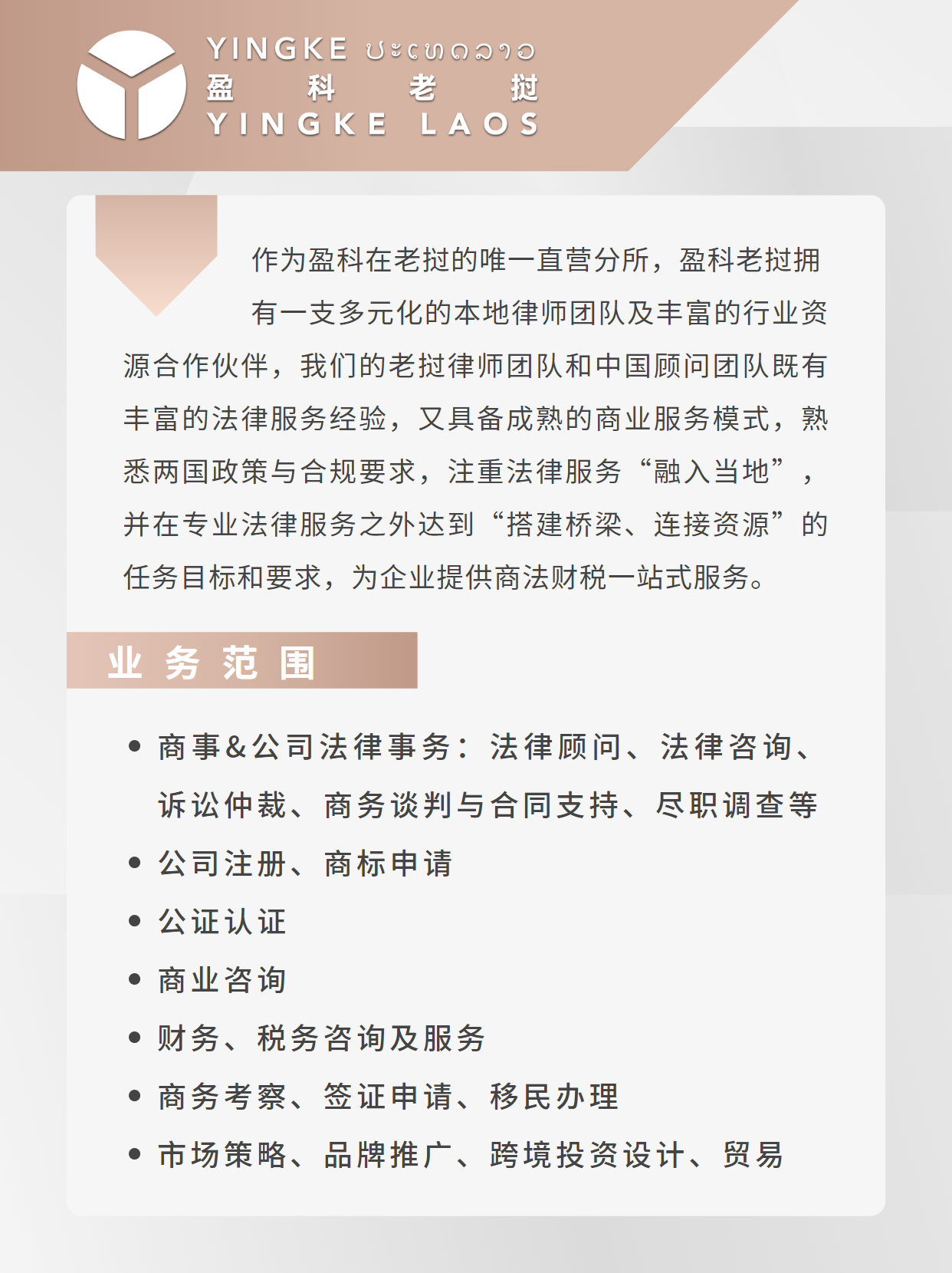 YINGKE ປະເທດລາວ
盈 科 老 挝
YINGKE LAOS

作为盈科在老挝的唯一直营分所，盈科老挝拥有一支多元化的本地律师团队及丰富的行业资源合作伙伴，我们的老挝律师团队和中国顾问团队既有丰富的法律服务经验，又具备成熟的商业服务模式，熟悉两国政策与合规要求，注重法律服务“融入当地”，并在专业法律服务之外达到“搭建桥梁、连接资源”的任务目标和要求，为企业提供商法财税一站式服务。

业务范围

• 商事&公司法律事务：法律顾问、法律咨询、诉讼仲裁、商务谈判与合同支持、尽职调查等
• 公司注册、商标申请
• 公证认证
• 商业咨询
• 财务、税务咨询及服务
• 商务考察、签证申请、移民办理
• 市场策略、品牌推广、跨境投资设计、贸易